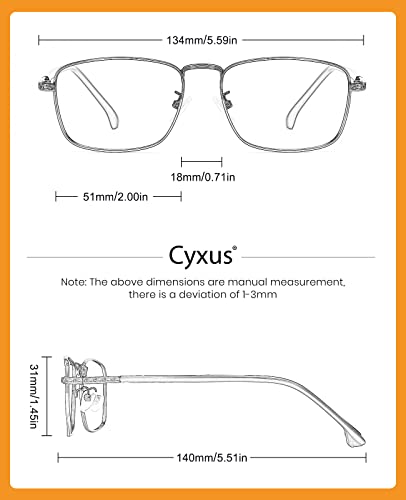 134mm/5.59in

18mm/0.71in

51mm/2.00in

Cyxus®

Note: The above dimensions are manual measurement, there is a deviation of 1-3mm

31mm/1.45in

140mm/5.51in